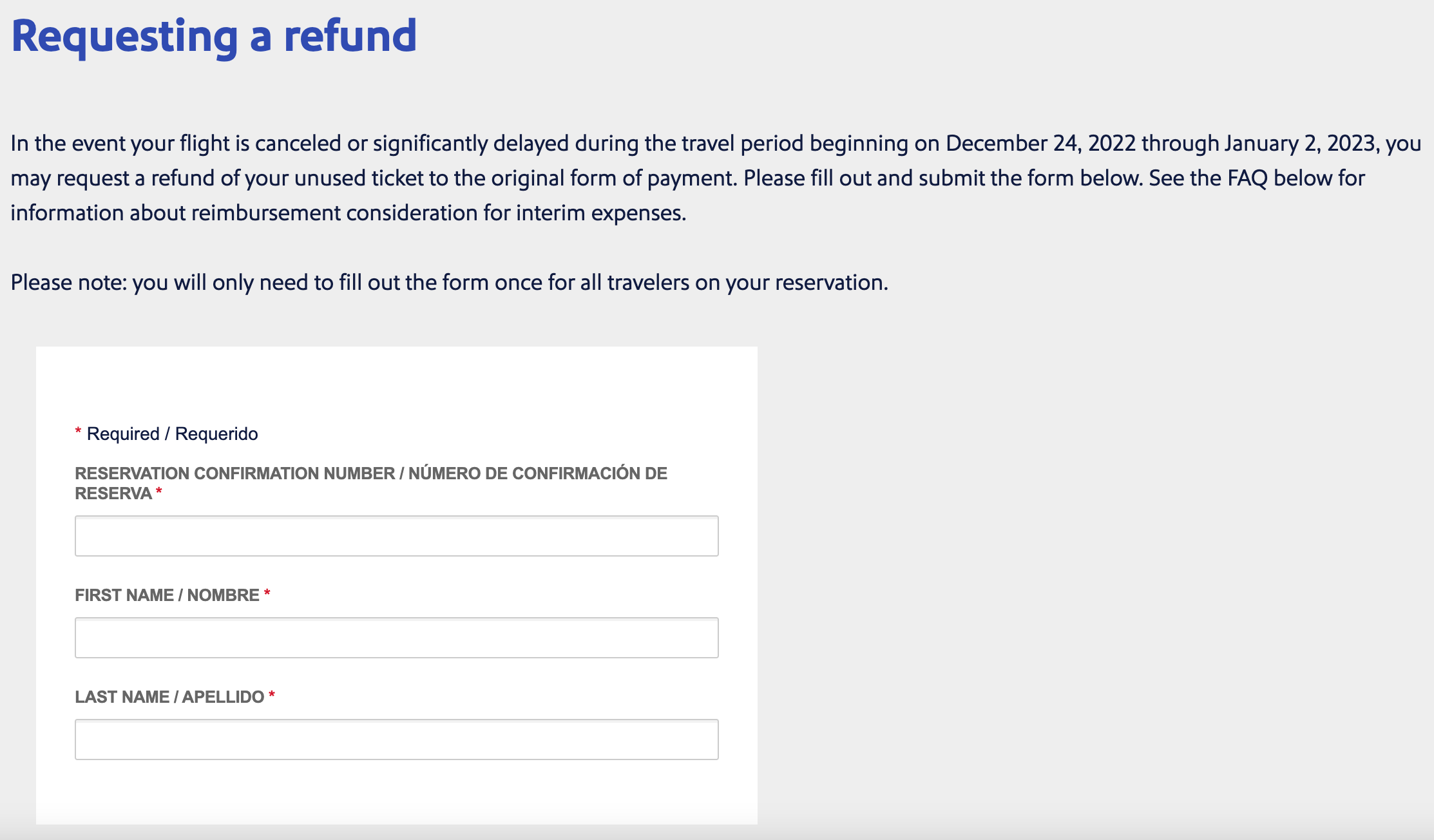 Requesting a refund

In the event your flight is canceled or significantly delayed during the travel period beginning on December 24, 2022 through January 2, 2023, you may request a refund of your unused ticket to the original form of payment. Please fill out and submit the form below. See the FAQ below for information about reimbursement consideration for interim expenses.

Please note: you will only need to fill out the form once for all travelers on your reservation.

* Required / Requerido

RESERVATION CONFIRMATION NUMBER / NÚMERO DE CONFIRMACIÓN DE RESERVA *

FIRST NAME / NOMBRE *

LAST NAME / APELLIDO *